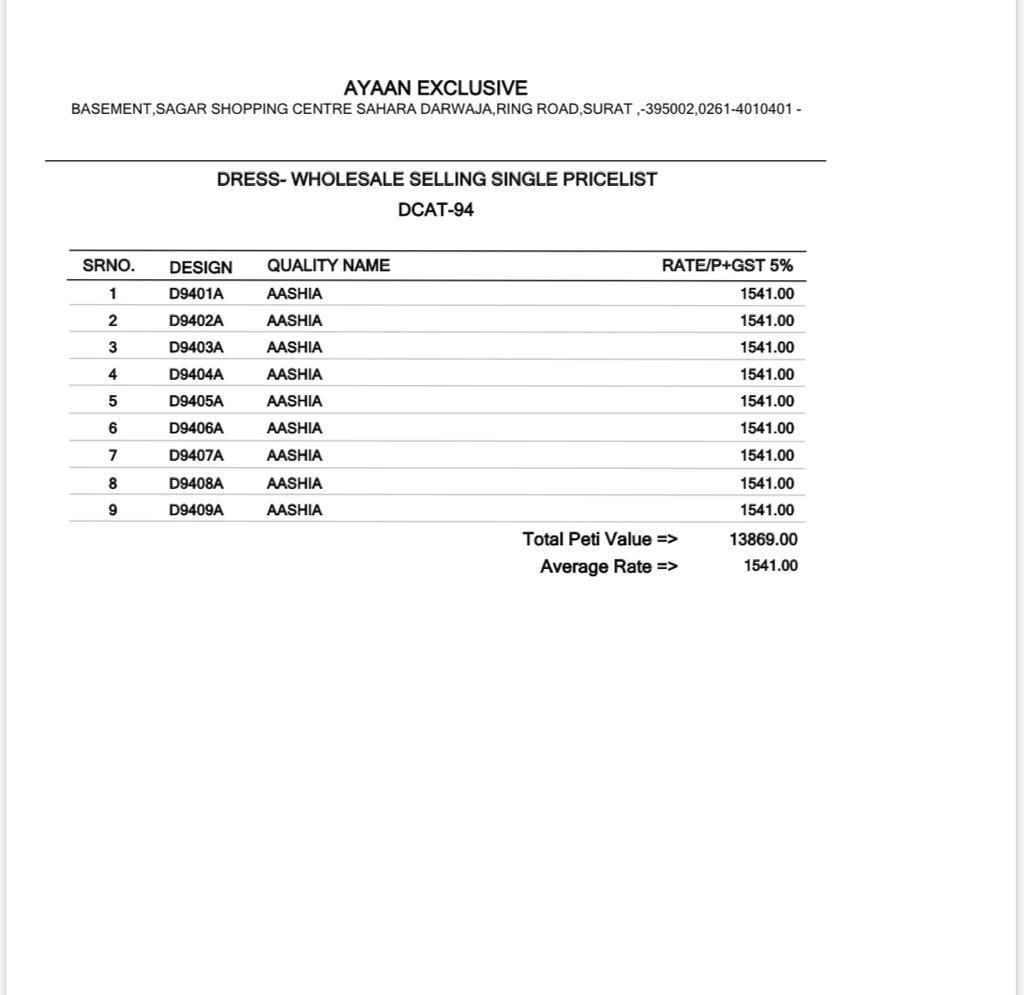 AYAAN EXCLUSIVE
BASEMENT,SAGAR SHOPPING CENTRE SAHARA DARWAJA,RING ROAD,SURAT ,-395002,0261-4010401 -

DRESS- WHOLESALE SELLING SINGLE PRICELIST
DCAT-94

| SRNO. | DESIGN | QUALITY NAME | RATE/P+GST 5% |
|---|---|---|---|
| 1 | D9401A | AASHIA | 1541.00 |
| 2 | D9402A | AASHIA | 1541.00 |
| 3 | D9403A | AASHIA | 1541.00 |
| 4 | D9404A | AASHIA | 1541.00 |
| 5 | D9405A | AASHIA | 1541.00 |
| 6 | D9406A | AASHIA | 1541.00 |
| 7 | D9407A | AASHIA | 1541.00 |
| 8 | D9408A | AASHIA | 1541.00 |
| 9 | D9409A | AASHIA | 1541.00 |

Total Peti Value => 13869.00
Average Rate => 1541.00